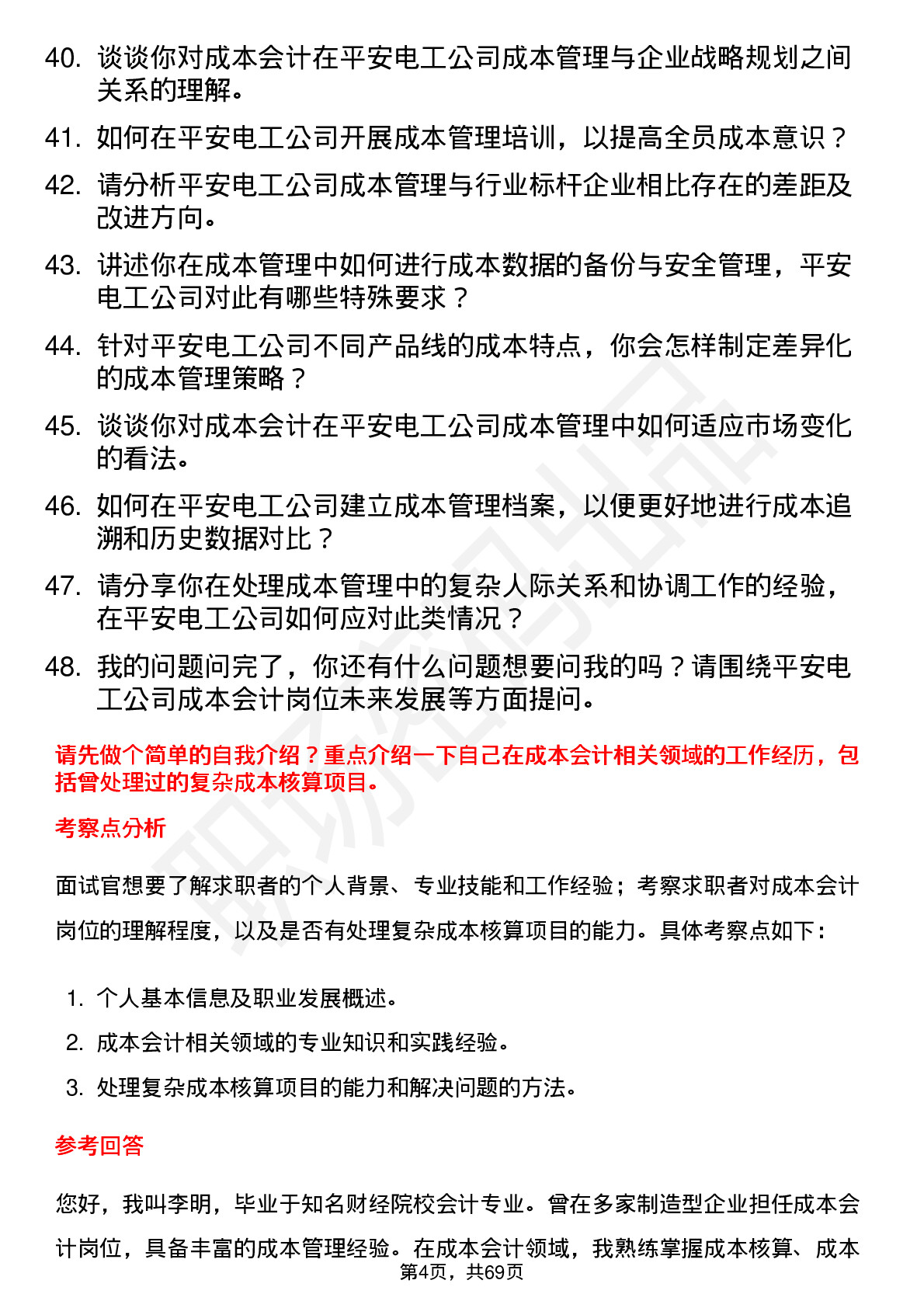 40. 谈谈你对成本会计在平安电工公司成本管理与企业战略规划之间关系的理解。

41. 如何在平安电工公司开展成本管理培训，以提高全员成本意识？

42. 请分析平安电工公司成本管理与行业标杆企业相比存在的差距及改进方向。

43. 讲述你在成本管理中如何进行成本数据的备份与安全管理，平安电工公司对此有哪些特殊要求？

44. 针对平安电工公司不同产品线的成本特点，你会怎样制定差异化的成本管理策略？

45. 谈谈你对成本会计在平安电工公司成本管理中如何适应市场变化的看法。

46. 如何在平安电工公司建立成本管理档案，以便更好地进行成本追溯和历史数据对比？

47. 请分享你在处理成本管理中的复杂人际关系和协调工作的经验，在平安电工公司如何应对此类情况？

48. 我的问题问完了，你还有什么问题想要问我的吗？请围绕平安电工公司成本会计岗位未来发展等方面提问。

请先做个简单的自我介绍？重点介绍一下自己在成本会计相关领域的工作经历，包括曾处理过的复杂成本核算项目。

考察点分析

面试官想要了解求职者的个人背景、专业技能和工作经验；考察求职者对成本会计岗位的理解程度，以及是否有处理复杂成本核算项目的能力。具体考察点如下：

1. 个人基本信息及职业发展概述。
2. 成本会计相关领域的专业知识和实践经验。
3. 处理复杂成本核算项目的能力和解决问题的方法。

参考回答

您好，我叫李明，毕业于知名财经院校会计专业。曾在多家制造型企业担任成本会计岗位，具备丰富的成本管理经验。在成本会计领域，我熟练掌握成本核算、成本

第4页，共69页